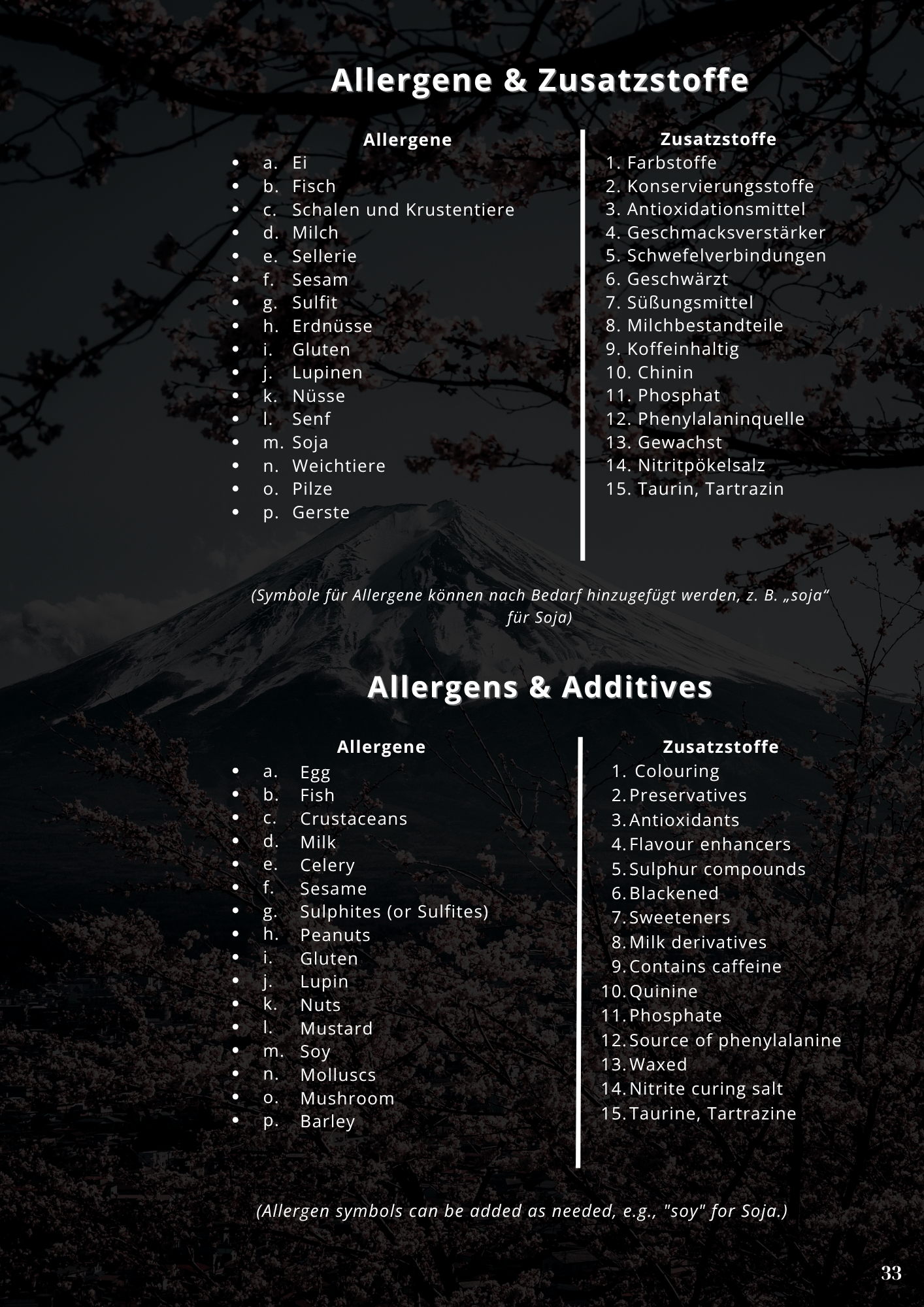 Allergene & Zusatzstoffe

Allergene
- a. Ei
- b. Fisch
- c. Schalen und Krustentiere
- d. Milch
- e. Sellerie
- f. Sesam
- g. Sulfit
- h. Erdnüsse
- i. Gluten
- j. Lupinen
- k. Nüsse
- l. Senf
- m. Soja
- n. Weichtiere
- o. Pilze
- p. Gerste

Zusatzstoffe
1. Farbstoffe
2. Konservierungsstoffe
3. Antioxidationsmittel
4. Geschmacksverstärker
5. Schwefelverbindungen
6. Geschwärzt
7. Süßungsmittel
8. Milchbestandteile
9. Koffeinhaltig
10. Chinin
11. Phosphat
12. Phenylalaninquelle
13. Gewachst
14. Nitritpökelsalz
15. Taurin, Tartrazin

(Symbole für Allergene können nach Bedarf hinzugefügt werden, z. B. „soja“ für Soja)

Allergens & Additives

Allergene
- a. Egg
- b. Fish
- c. Crustaceans
- d. Milk
- e. Celery
- f. Sesame
- g. Sulphites (or Sulfites)
- h. Peanuts
- i. Gluten
- j. Lupin
- k. Nuts
- l. Mustard
- m. Soy
- n. Molluscs
- o. Mushroom
- p. Barley

Zusatzstoffe
1. Colouring
2. Preservatives
3. Antioxidants
4. Flavour enhancers
5. Sulphur compounds
6. Blackened
7. Sweeteners
8. Milk derivatives
9. Contains caffeine
10. Quinine
11. Phosphate
12. Source of phenylalanine
13. Waxed
14. Nitrite curing salt
15. Taurine, Tartrazine

(Allergen symbols can be added as needed, e.g., "soy" for Soja.)

33